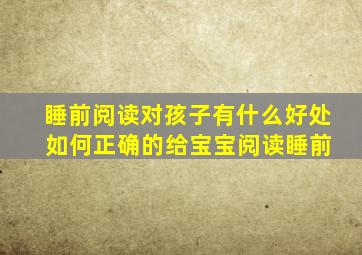 睡前阅读对孩子有什么好处
如何正确的给宝宝阅读睡前